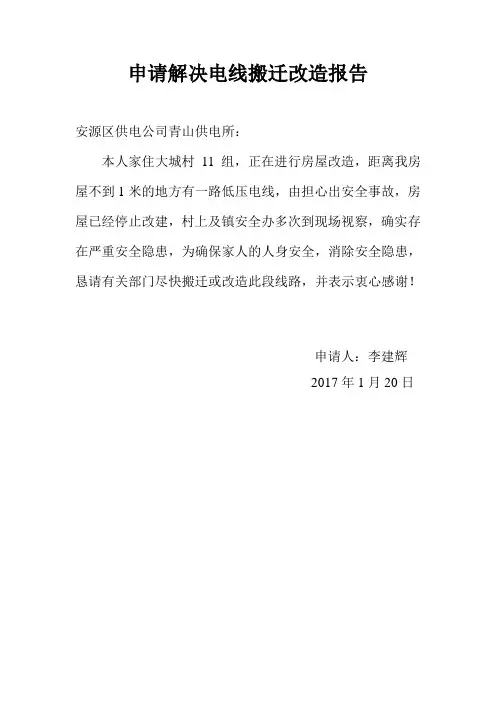 申请解决电线搬迁改造报告

安源区供电公司青山供电所：

本人家住大城村 11 组，正在进行房屋改造，距离我房屋不到 1 米的地方有一路低压电线，由担心出安全事故，房屋已经停止改建，村上及镇安全办多次到现场视察，确实存在严重安全隐患，为确保家人的人身安全，消除安全隐患，恳请有关部门尽快搬迁或改造此段线路，并表示衷心感谢！

申请人：李建辉
2017 年 1 月 20 日